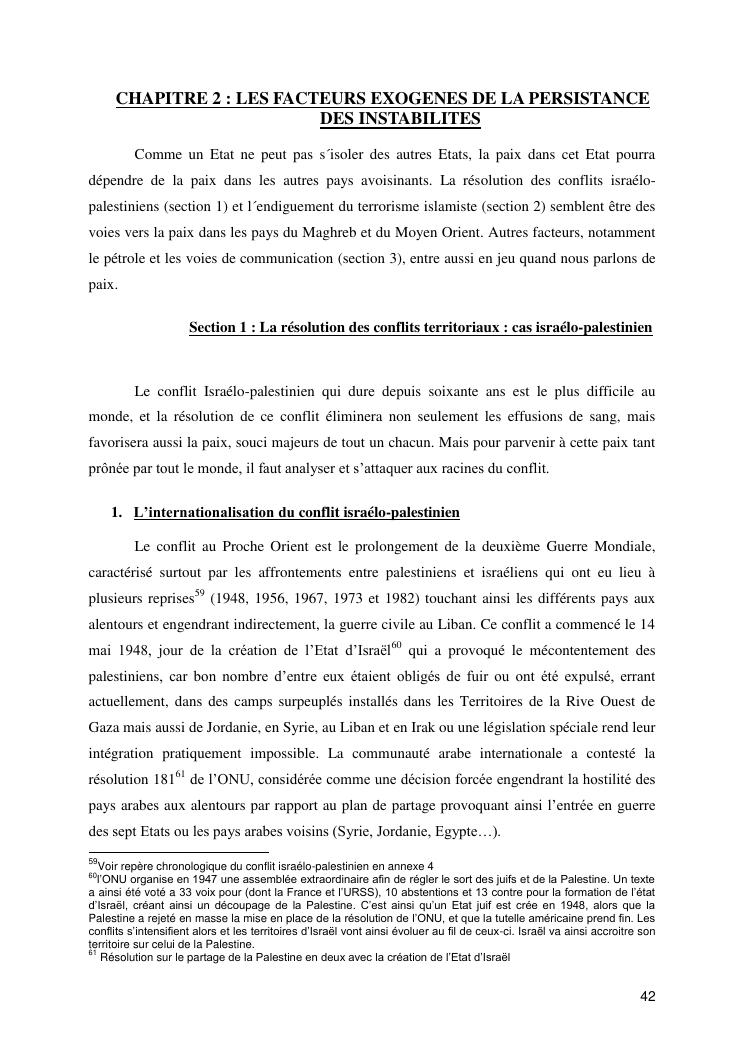 CHAPITRE 2 : LES FACTEURS EXOGENES DE LA PERSISTANCE DES INSTABILITES

Comme un Etat ne peut pas s´isoler des autres Etats, la paix dans cet Etat pourra dépendre de la paix dans les autres pays avoisinants. La résolution des conflits israélo-palestiniens (section 1) et l´endiguement du terrorisme islamiste (section 2) semblent être des voies vers la paix dans les pays du Maghreb et du Moyen Orient. Autres facteurs, notamment le pétrole et les voies de communication (section 3), entre aussi en jeu quand nous parlons de paix.

Section 1 : La résolution des conflits territoriaux : cas israélo-palestinien

Le conflit Israélo-palestinien qui dure depuis soixante ans est le plus difficile au monde, et la résolution de ce conflit éliminera non seulement les effusions de sang, mais favorisera aussi la paix, souci majeurs de tout un chacun. Mais pour parvenir à cette paix tant prônée par tout le monde, il faut analyser et s'attaquer aux racines du conflit.

1. L'internationalisation du conflit israélo-palestinien

Le conflit au Proche Orient est le prolongement de la deuxième Guerre Mondiale, caractérisé surtout par les affrontements entre palestiniens et israéliens qui ont eu lieu à plusieurs reprises$^{59}$ (1948, 1956, 1967, 1973 et 1982) touchant ainsi les différents pays aux alentours et engendrant indirectement, la guerre civile au Liban. Ce conflit a commencé le 14 mai 1948, jour de la création de l'Etat d'Israël$^{60}$ qui a provoqué le mécontentement des palestiniens, car bon nombre d'entre eux étaient obligés de fuir ou ont été expulsé, errant actuellement, dans des camps surpeuplés installés dans les Territoires de la Rive Ouest de Gaza mais aussi de Jordanie, en Syrie, au Liban et en Irak ou une législation spéciale rend leur intégration pratiquement impossible. La communauté arabe internationale a contesté la résolution 181$^{61}$ de l'ONU, considérée comme une décision forcée engendrant la hostilité des pays arabes aux alentours par rapport au plan de partage provoquant ainsi l'entrée en guerre des sept Etats ou les pays arabes voisins (Syrie, Jordanie, Egypte…).

$^{59}$Voir repère chronologique du conflit israélo-palestinien en annexe 4
$^{60}$l'ONU organise en 1947 une assemblée extraordinaire afin de régler le sort des juifs et de la Palestine. Un texte a ainsi été voté a 33 voix pour (dont la France et l'URSS), 10 abstentions et 13 contre pour la formation de l'état d'Israël, créant ainsi un découpage de la Palestine. C'est ainsi qu'un Etat juif est crée en 1948, alors que la Palestine a rejeté en masse la mise en place de la résolution de l'ONU, et que la tutelle américaine prend fin. Les conflits s'intensifient alors et les territoires d'Israël vont ainsi évoluer au fil de ceux-ci. Israël va ainsi accroitre son territoire sur celui de la Palestine.
$^{61}$ Résolution sur le partage de la Palestine en deux avec la création de l'Etat d'Israël

42